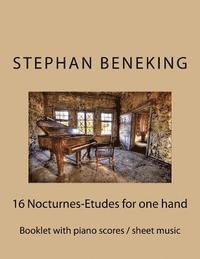 STEPHAN BENEKING

16 Nocturnes-Etudes for one hand

Booklet with piano scores / sheet music